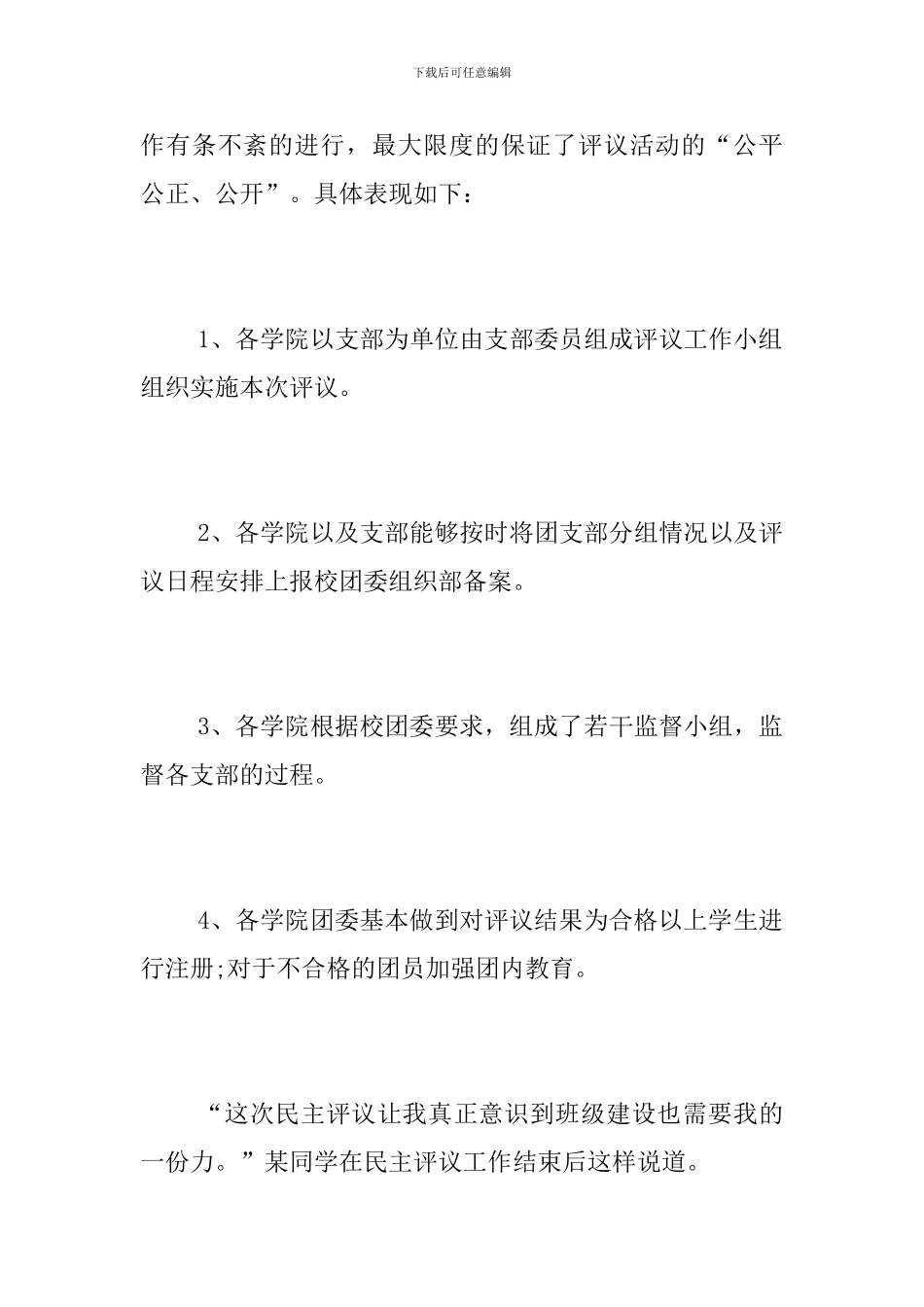 下载后可任意编辑

作有条不紊的进行，最大限度的保证了评议活动的“公平公正、公开”。具体表现如下：

1、各学院以支部为单位由支部委员组成评议工作小组组织实施本次评议。

2、各学院以及支部能够按时将团支部分组情况以及评议日程安排上报校团委组织部备案。

3、各学院根据校团委要求，组成了若干监督小组，监督各支部的过程。

4、各学院团委基本做到对评议结果为合格以上学生进行注册;对于不合格的团员加强团内教育。

“这次民主评议让我真正意识到班级建设也需要我的一份力。”某同学在民主评议工作结束后这样说道。